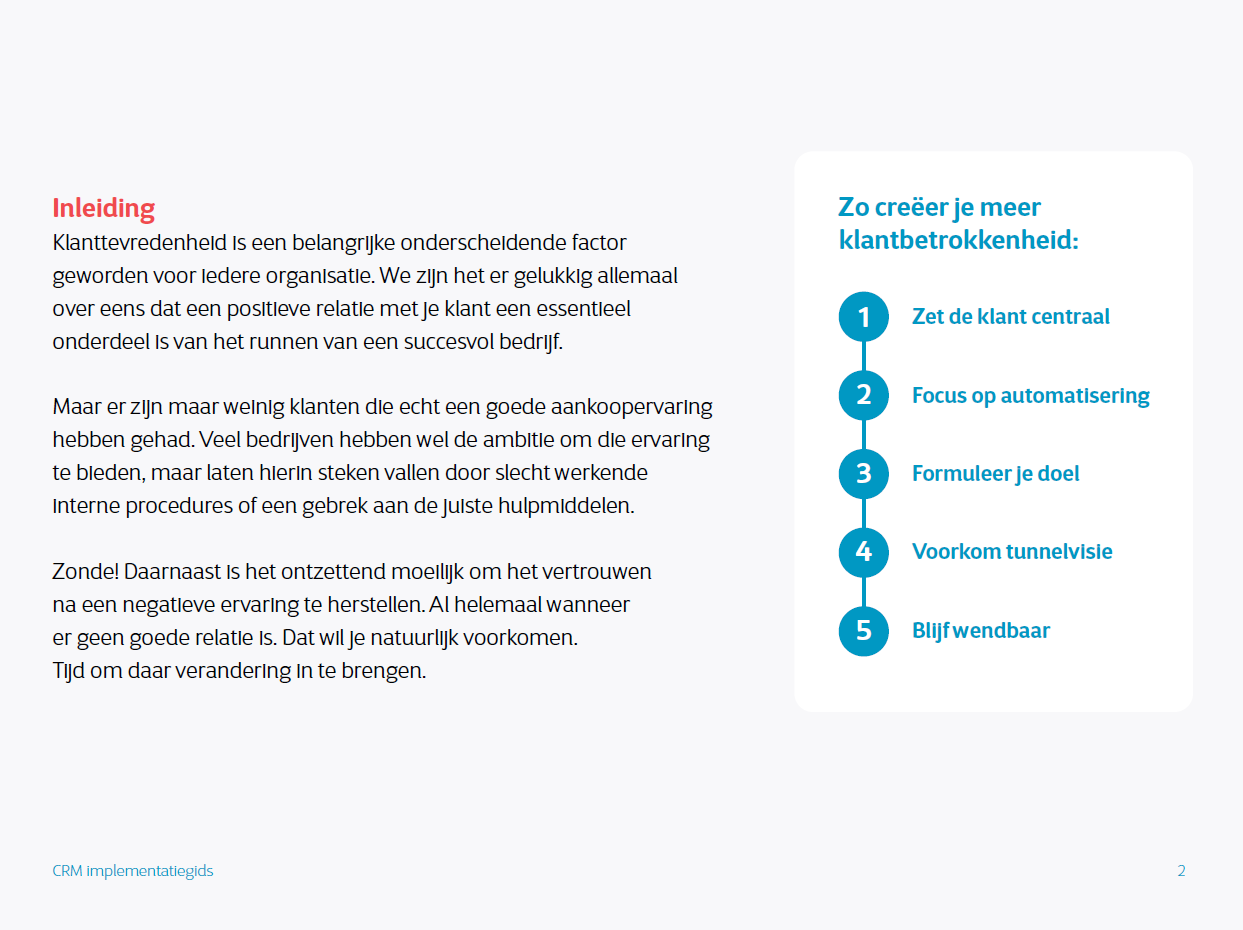 Inleiding
Klanttevredenheid is een belangrijke onderscheidende factor geworden voor iedere organisatie. We zijn het er gelukkig allemaal over eens dat een positieve relatie met je klant een essentieel onderdeel is van het runnen van een succesvol bedrijf.

Maar er zijn maar weinig klanten die echt een goede aankoopervaring hebben gehad. Veel bedrijven hebben wel de ambitie om die ervaring te bieden, maar laten hierin steken vallen door slecht werkende interne procedures of een gebrek aan de juiste hulpmiddelen.

Zonde! Daarnaast is het ontzettend moeilijk om het vertrouwen na een negatieve ervaring te herstellen. Al helemaal wanneer er geen goede relatie is. Dat wil je natuurlijk voorkomen. Tijd om daar verandering in te brengen.

Zo creëer je meer klantbetrokkenheid:

1 Zet de klant centraal

2 Focus op automatisering

3 Formuleer je doel

4 Voorkom tunnelvisie

5 Blijf wendbaar

CRM implementatiegids

2